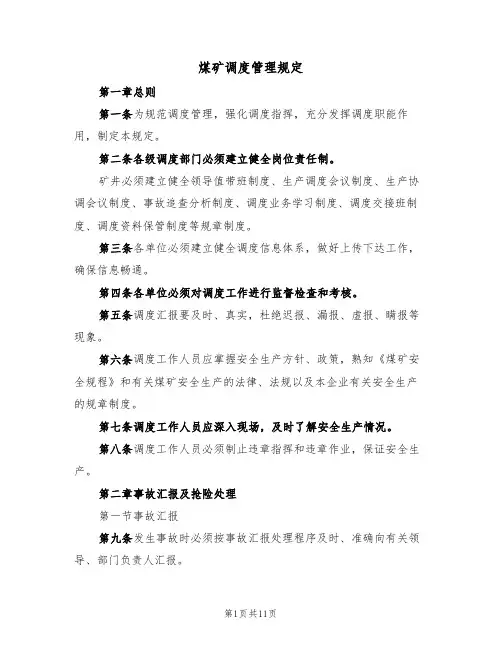 煤矿调度管理规定

第一章总则

第一条为规范调度管理，强化调度指挥，充分发挥调度职能作用，制定本规定。

第二条各级调度部门必须建立健全岗位责任制。

矿井必须建立健全领导值带班制度、生产调度会议制度、生产协调会议制度、事故追查分析制度、调度业务学习制度、调度交接班制度、调度资料保管制度等规章制度。

第三条各单位必须建立健全调度信息体系，做好上传下达工作，确保信息畅通。

第四条各单位必须对调度工作进行监督检查和考核。

第五条调度汇报要及时、真实，杜绝迟报、漏报、虚报、瞒报等现象。

第六条调度工作人员应掌握安全生产方针、政策，熟知《煤矿安全规程》和有关煤矿安全生产的法律、法规以及本企业有关安全生产的规章制度。

第七条调度工作人员应深入现场，及时了解安全生产情况。

第八条调度工作人员必须制止违章指挥和违章作业，保证安全生产。

第二章事故汇报及抢险处理

第一节事故汇报

第九条发生事故时必须按事故汇报处理程序及时、准确向有关领导、部门负责人汇报。

第1页共11页